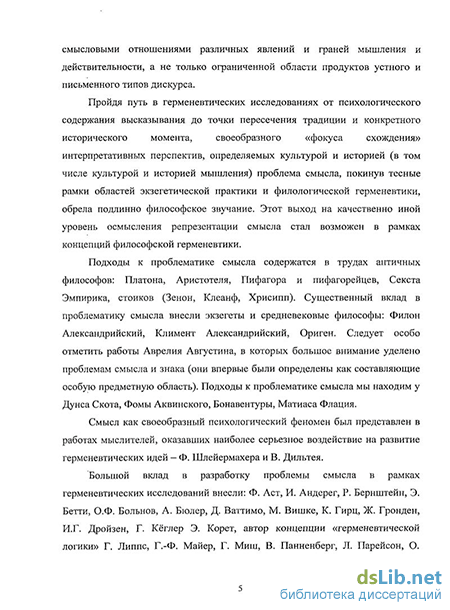 смысловыми отношениями различных явлений и граней мышления и действительности, а не только ограниченной области продуктов устного и письменного типов дискурса.

Пройдя путь в герменевтических исследованиях от психологического содержания высказывания до точки пересечения традиции и конкретного исторического момента, своеобразного «фокуса схождения» интерпретативных перспектив, определяемых культурой и историей (в том числе культурой и историей мышления) проблема смысла, покинув тесные рамки областей экзегетической практики и филологической герменевтики, обрела подлинно философское звучание. Этот выход на качественно иной уровень осмысления репрезентации смысла стал возможен в рамках концепций философской герменевтики.

Подходы к проблематике смысла содержатся в трудах античных философов: Платона, Аристотеля, Пифагора и пифагорейцев, Секста Эмпирика, стоиков (Зенон, Клеанф, Хрисипп). Существенный вклад в проблематику смысла внесли экзегеты и средневековые философы: Филон Александрийский, Климент Александрийский, Ориген. Следует особо отметить работы Аврелия Августина, в которых большое внимание уделено проблемам смысла и знака (они впервые были определены как составляющие особую предметную область). Подходы к проблематике смысла мы находим у Дунса Скота, Фомы Аквинского, Бонавентуры, Матиаса Флация.

Смысл как своеобразный психологический феномен был представлен в работах мыслителей, оказавших наиболее серьезное воздействие на развитие герменевтических идей – Ф. Шлейермахера и В. Дильтея.

Большой вклад в разработку проблемы смысла в рамках герменевтических исследований внесли: Ф. Аст, И. Андерег, Р. Бернштейн, Э. Бетти, О.Ф. Больнов, А. Бюлер, Д. Ваттимо, М. Вишке, К. Гирц, Ж. Гронден, И.Г. Дройзен, Г. Кёглер Э. Корет, автор концепции «герменевтической логики» Г. Липпс, Г.-Ф. Майер, Г. Миш, В. Панненберг, Л. Парейсон, О.

5

dsLib.net
библиотека диссертаций